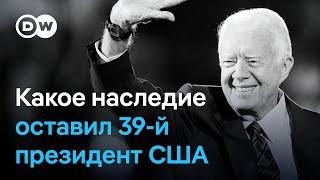 DW

Какое наследие оставил 39-й президент США